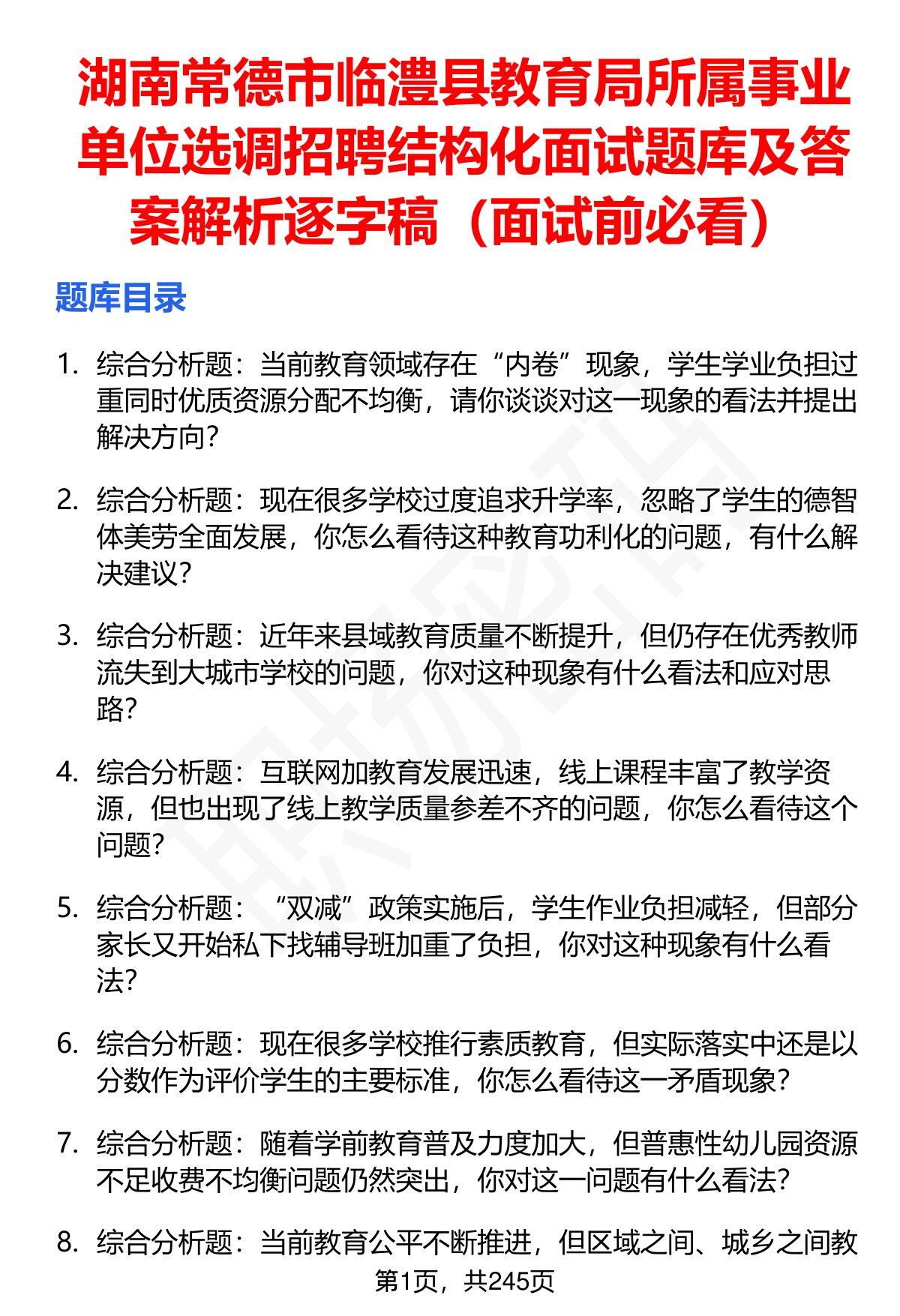 湖南常德市临澧县教育局所属事业单位选调招聘结构化面试题库及答案解析逐字稿（面试前必看）

题库目录

1. 综合分析题：当前教育领域存在“内卷”现象，学生学业负担过重同时优质资源分配不均衡，请你谈谈对这一现象的看法并提出解决方向？

2. 综合分析题：现在很多学校过度追求升学率，忽略了学生的德智体美劳全面发展，你怎么看待这种教育功利化的问题，有什么解决建议？

3. 综合分析题：近年来县域教育质量不断提升，但仍存在优秀教师流失到大城市学校的问题，你对这种现象有什么看法和应对思路？

4. 综合分析题：互联网加教育发展迅速，线上课程丰富了教学资源，但也出现了线上教学质量参差不齐的问题，你怎么看待这个问题？

5. 综合分析题：“双减”政策实施后，学生作业负担减轻，但部分家长又开始私下找辅导班加重了负担，你对这种现象有什么看法？

6. 综合分析题：现在很多学校推行素质教育，但实际落实中还是以分数作为评价学生的主要标准，你怎么看待这一矛盾现象？

7. 综合分析题：随着学前教育普及力度加大，但普惠性幼儿园资源不足收费不均衡问题仍然突出，你对这一问题有什么看法？

8. 综合分析题：当前教育公平不断推进，但区域之间、城乡之间教

第1页，共245页